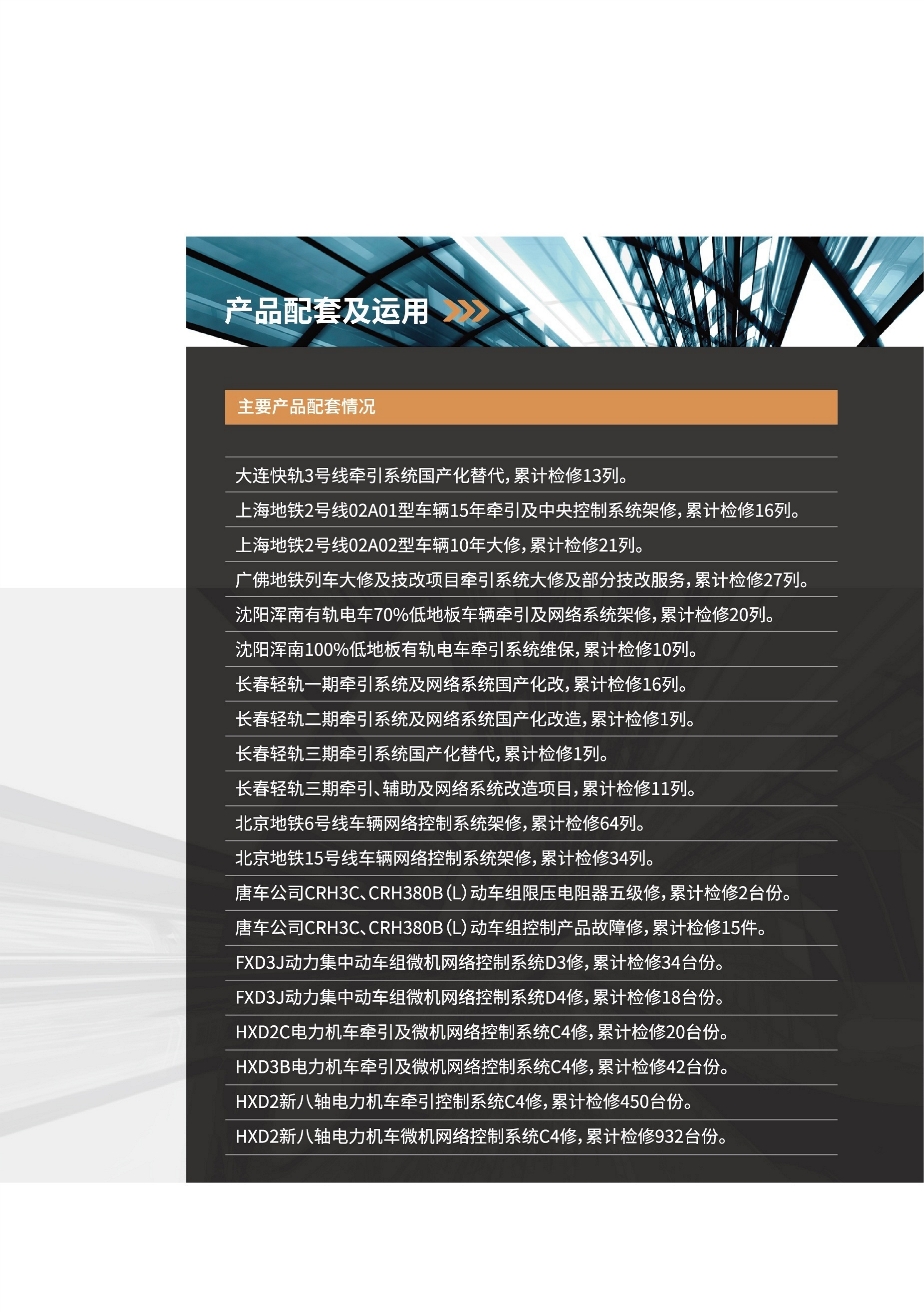 产品配套及运用

主要产品配套情况

大连快轨3号线牵引系统国产化替代，累计检修13列。

上海地铁2号线02A01型车辆15年牵引及中央控制系统架修，累计检修16列。

上海地铁2号线02A02型车辆10年大修，累计检修21列。

广佛地铁列车大修及技改项目牵引系统大修及部分技改服务，累计检修27列。

沈阳浑南有轨电车70%低地板车辆牵引及网络系统架修，累计检修20列。

沈阳浑南100%低地板有轨电车牵引系统维保，累计检修10列。

长春轻轨一期牵引系统及网络系统国产化改，累计检修16列。

长春轻轨二期牵引系统及网络系统国产化改造，累计检修1列。

长春轻轨三期牵引系统国产化替代，累计检修1列。

长春轻轨三期牵引、辅助及网络系统改造项目，累计检修11列。

北京地铁6号线车辆网络控制系统架修，累计检修64列。

北京地铁15号线车辆网络控制系统架修，累计检修34列。

唐车公司CRH3C、CRH380B（L）动车组限压电阻器五级修，累计检修2台份。

唐车公司CRH3C、CRH380B（L）动车组控制产品故障修，累计检修15件。

FXD3J动力集中动车组微机网络控制系统D3修，累计检修34台份。

FXD3J动力集中动车组微机网络控制系统D4修，累计检修18台份。

HXD2C电力机车牵引及微机网络控制系统C4修，累计检修20台份。

HXD3B电力机车牵引及微机网络控制系统C4修，累计检修42台份。

HXD2新八轴电力机车牵引控制系统C4修，累计检修450台份。

HXD2新八轴电力机车微机网络控制系统C4修，累计检修932台份。